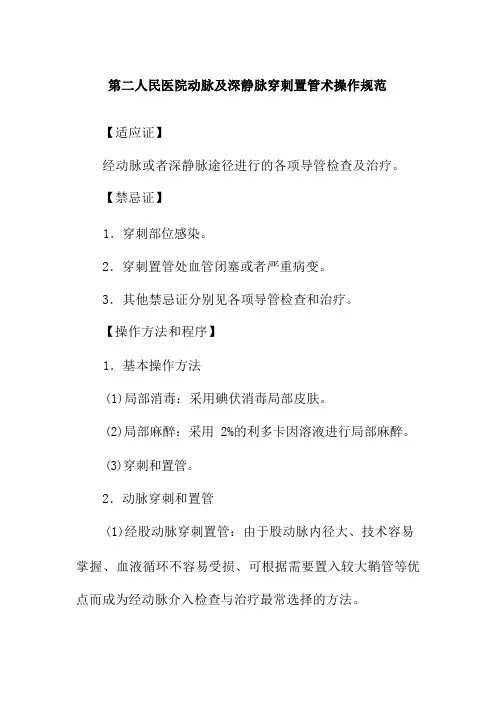 第二人民医院动脉及深静脉穿刺置管术操作规范

【适应证】

经动脉或者深静脉途径进行的各项导管检查及治疗。

【禁忌证】

1．穿刺部位感染。

2．穿刺置管处血管闭塞或者严重病变。

3．其他禁忌证分别见各项导管检查和治疗。

【操作方法和程序】

1．基本操作方法

⑴局部消毒：采用碘伏消毒局部皮肤。

⑵局部麻醉：采用 2%的利多卡因溶液进行局部麻醉。

⑶穿刺和置管。

2．动脉穿刺和置管

⑴经股动脉穿刺置管：由于股动脉内径大、技术容易掌握、血液循环不容易受损、可根据需要置入较大鞘管等优点而成为经动脉介入检查与治疗最常选择的方法。